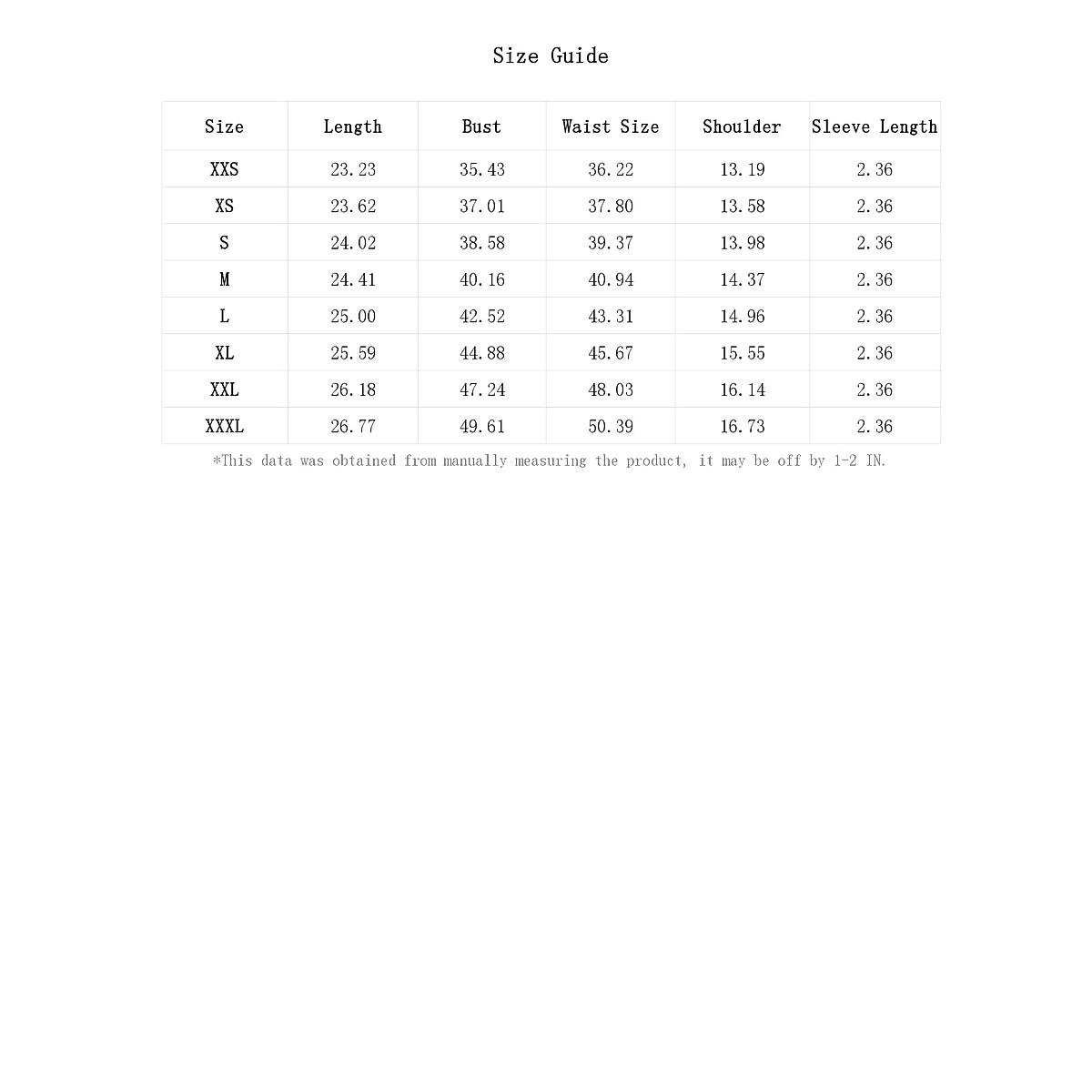 Size Guide

| Size | Length | Bust | Waist Size | Shoulder | Sleeve Length |
|---|---|---|---|---|---|
| XXS | 23.23 | 35.43 | 36.22 | 13.19 | 2.36 |
| XS | 23.62 | 37.01 | 37.80 | 13.58 | 2.36 |
| S | 24.02 | 38.58 | 39.37 | 13.98 | 2.36 |
| M | 24.41 | 40.16 | 40.94 | 14.37 | 2.36 |
| L | 25.00 | 42.52 | 43.31 | 14.96 | 2.36 |
| XL | 25.59 | 44.88 | 45.67 | 15.55 | 2.36 |
| XXL | 26.18 | 47.24 | 48.03 | 16.14 | 2.36 |
| XXXL | 26.77 | 49.61 | 50.39 | 16.73 | 2.36 |

*This data was obtained from manually measuring the product, it may be off by 1-2 IN.